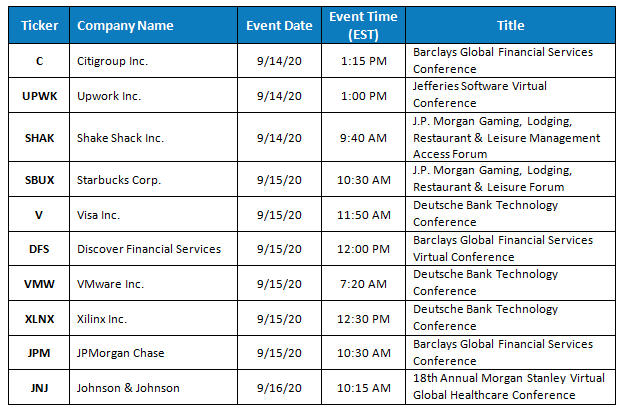 | Ticker | Company Name | Event Date | Event Time (EST) | Title |
|---|---|---|---|---|
| C | Citigroup Inc. | 9/14/20 | 1:15 PM | Barclays Global Financial Services Conference |
| UPWK | Upwork Inc. | 9/14/20 | 1:00 PM | Jefferies Software Virtual Conference |
| SHAK | Shake Shack Inc. | 9/14/20 | 9:40 AM | J.P. Morgan Gaming, Lodging, Restaurant & Leisure Management Access Forum |
| SBUX | Starbucks Corp. | 9/15/20 | 10:30 AM | J.P. Morgan Gaming, Lodging, Restaurant & Leisure Forum |
| V | Visa Inc. | 9/15/20 | 11:50 AM | Deutsche Bank Technology Conference |
| DFS | Discover Financial Services | 9/15/20 | 12:00 PM | Barclays Global Financial Services Virtual Conference |
| VMW | VMware Inc. | 9/15/20 | 7:20 AM | Deutsche Bank Technology Conference |
| XLNX | Xilinx Inc. | 9/15/20 | 12:30 PM | Deutsche Bank Technology Conference |
| JPM | JPMorgan Chase | 9/15/20 | 10:30 AM | Barclays Global Financial Services Conference |
| JNJ | Johnson & Johnson | 9/16/20 | 10:15 AM | 18th Annual Morgan Stanley Virtual Global Healthcare Conference |